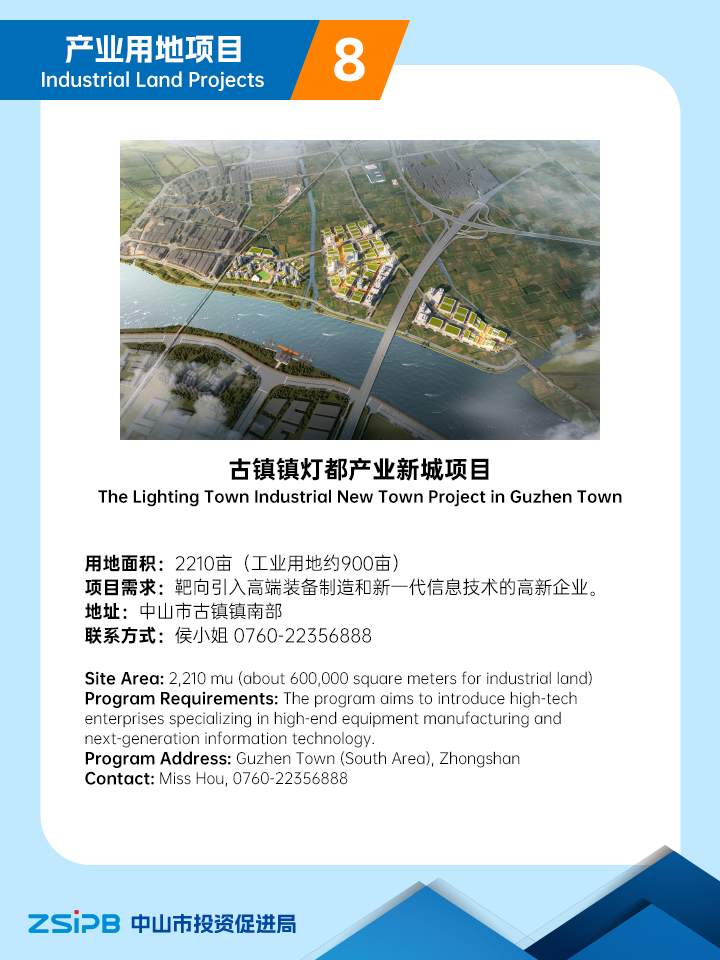 产业用地项目
Industrial Land Projects
8

古镇镇灯都产业新城项目
The Lighting Town Industrial New Town Project in Guzhen Town

用地面积：2210亩（工业用地约900亩）
项目需求：靶向引入高端装备制造和新一代信息技术的高新企业。
地址：中山市古镇镇南部
联系方式：侯小姐 0760-22356888

Site Area: 2,210 mu (about 600,000 square meters for industrial land)
Program Requirements: The program aims to introduce high-tech enterprises specializing in high-end equipment manufacturing and next-generation information technology.
Program Address: Guzhen Town (South Area), Zhongshan
Contact: Miss Hou, 0760-22356888

ZSIPB 中山市投资促进局